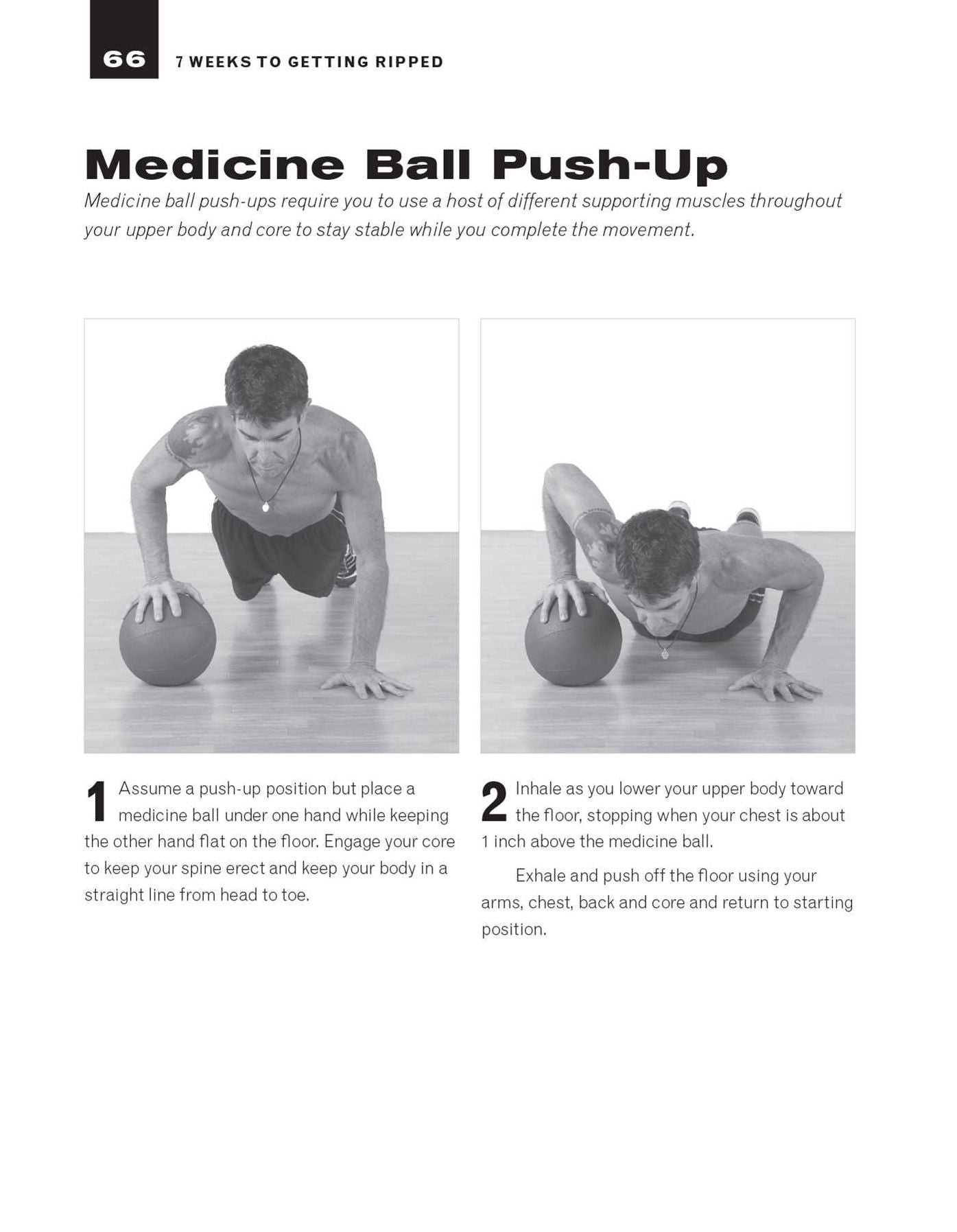 66 7 WEEKS TO GETTING RIPPED

Medicine Ball Push-Up

Medicine ball push-ups require you to use a host of different supporting muscles throughout your upper body and core to stay stable while you complete the movement.

1 Assume a push-up position but place a medicine ball under one hand while keeping the other hand flat on the floor. Engage your core to keep your spine erect and keep your body in a straight line from head to toe.

2 Inhale as you lower your upper body toward the floor, stopping when your chest is about 1 inch above the medicine ball.

Exhale and push off the floor using your arms, chest, back and core and return to starting position.